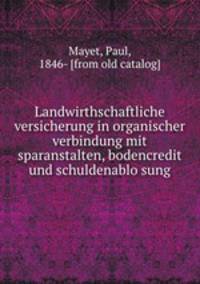 Mayet, Paul,
1846- [from old catalog]

Landwirthschaftliche versicherung in organischer verbindung mit sparanstalten, bodencredit und schuldenablo sung